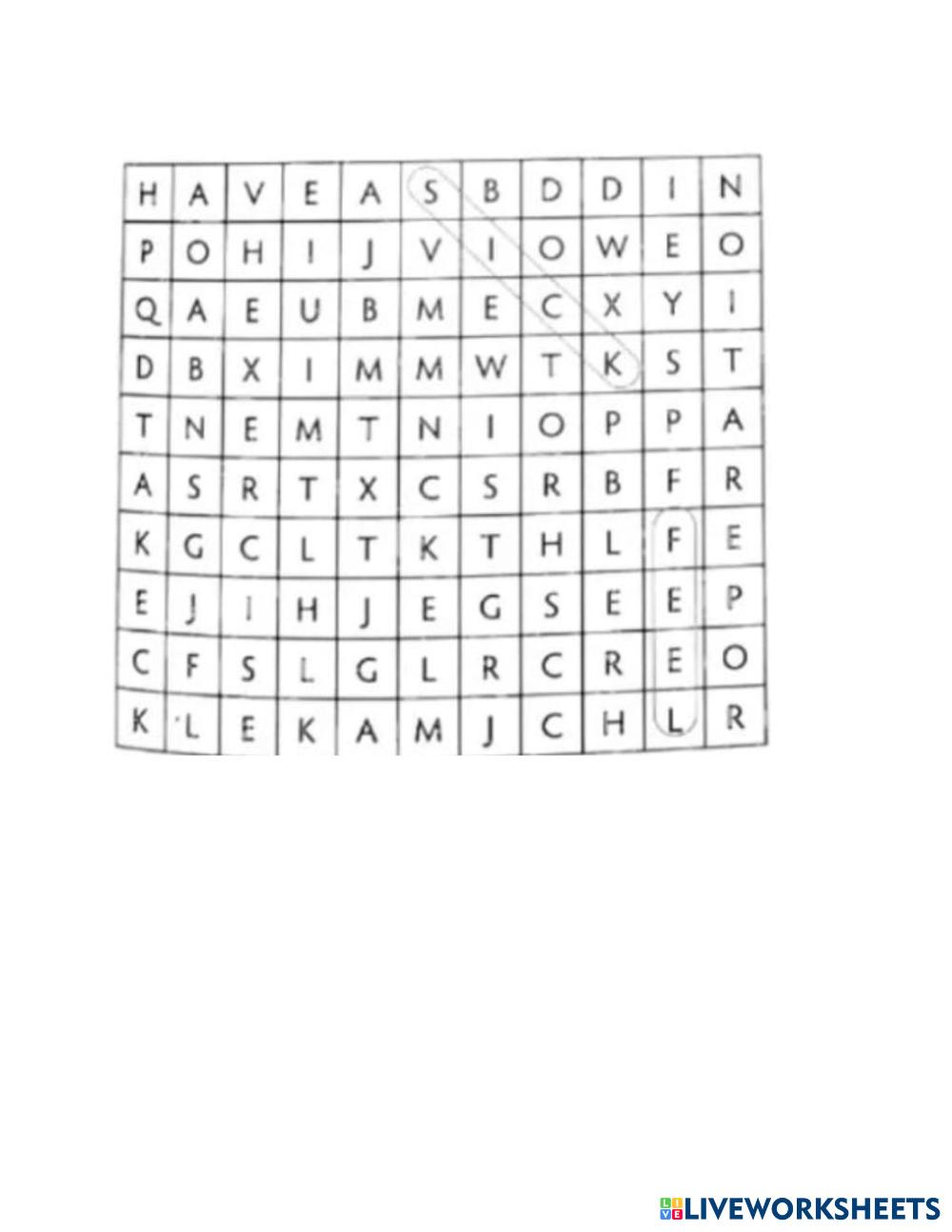 | H | A | V | E | A | S | B | D | D | I | N |
|---|---|---|---|---|---|---|---|---|---|---|
| P | O | H | I | J | V | I | O | W | E | O |
| Q | A | E | U | B | M | E | C | X | Y | I |
| D | B | X | I | M | M | W | T | K | S | T |
| T | N | E | M | T | N | I | O | P | P | A |
| A | S | R | T | X | C | S | R | B | F | R |
| K | G | C | L | T | K | T | H | L | F | E |
| E | J | I | H | J | E | G | S | E | E | P |
| C | F | S | L | G | L | R | C | R | E | O |
| K | L | E | K | A | M | J | C | H | L | R |

LIVEWORKSHEETS